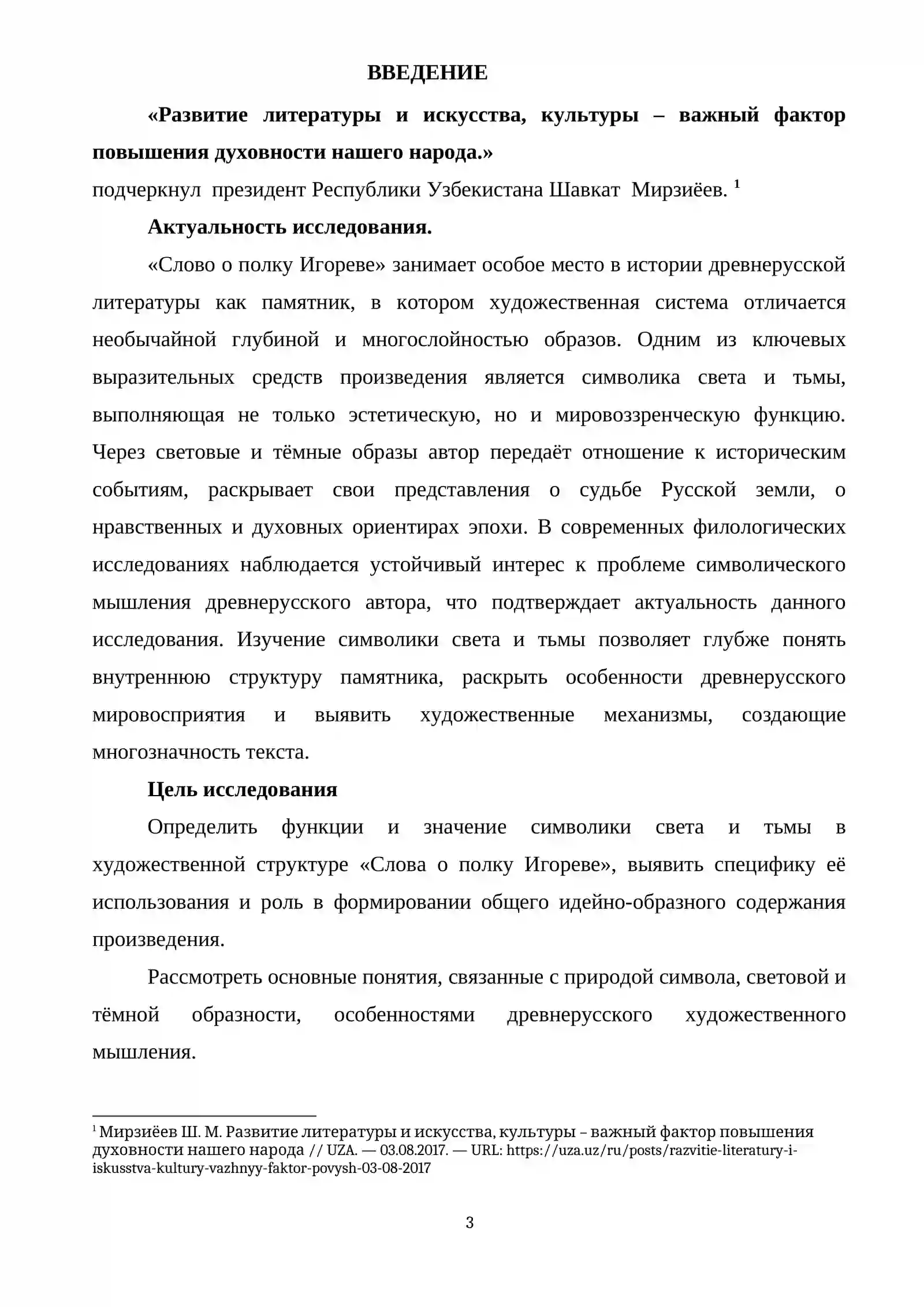 ВВЕДЕНИЕ

«Развитие литературы и искусства, культуры – важный фактор повышения духовности нашего народа.»

подчеркнул президент Республики Узбекистана Шавкат Мирзиёев. $^{1}$

Актуальность исследования.

«Слово о полку Игореве» занимает особое место в истории древнерусской литературы как памятник, в котором художественная система отличается необычайной глубиной и многослойностью образов. Одним из ключевых выразительных средств произведения является символика света и тьмы, выполняющая не только эстетическую, но и мировоззренческую функцию. Через световые и тёмные образы автор передаёт отношение к историческим событиям, раскрывает свои представления о судьбе Русской земли, о нравственных и духовных ориентирах эпохи. В современных филологических исследованиях наблюдается устойчивый интерес к проблеме символического мышления древнерусского автора, что подтверждает актуальность данного исследования. Изучение символики света и тьмы позволяет глубже понять внутреннюю структуру памятника, раскрыть особенности древнерусского мировосприятия и выявить художественные механизмы, создающие многозначность текста.

Цель исследования

Определить функции и значение символики света и тьмы в художественной структуре «Слова о полку Игореве», выявить специфику её использования и роль в формировании общего идейно-образного содержания произведения.

Рассмотреть основные понятия, связанные с природой символа, световой и тёмной образности, особенностями древнерусского художественного мышления.

$^{1}$ Мирзиёев Ш. М. Развитие литературы и искусства, культуры – важный фактор повышения духовности нашего народа // UZA. — 03.08.2017. — URL: https://uza.uz/ru/posts/razvitie-literatury-i-iskusstva-kultury-vazhnyy-faktor-povysh-03-08-2017

3